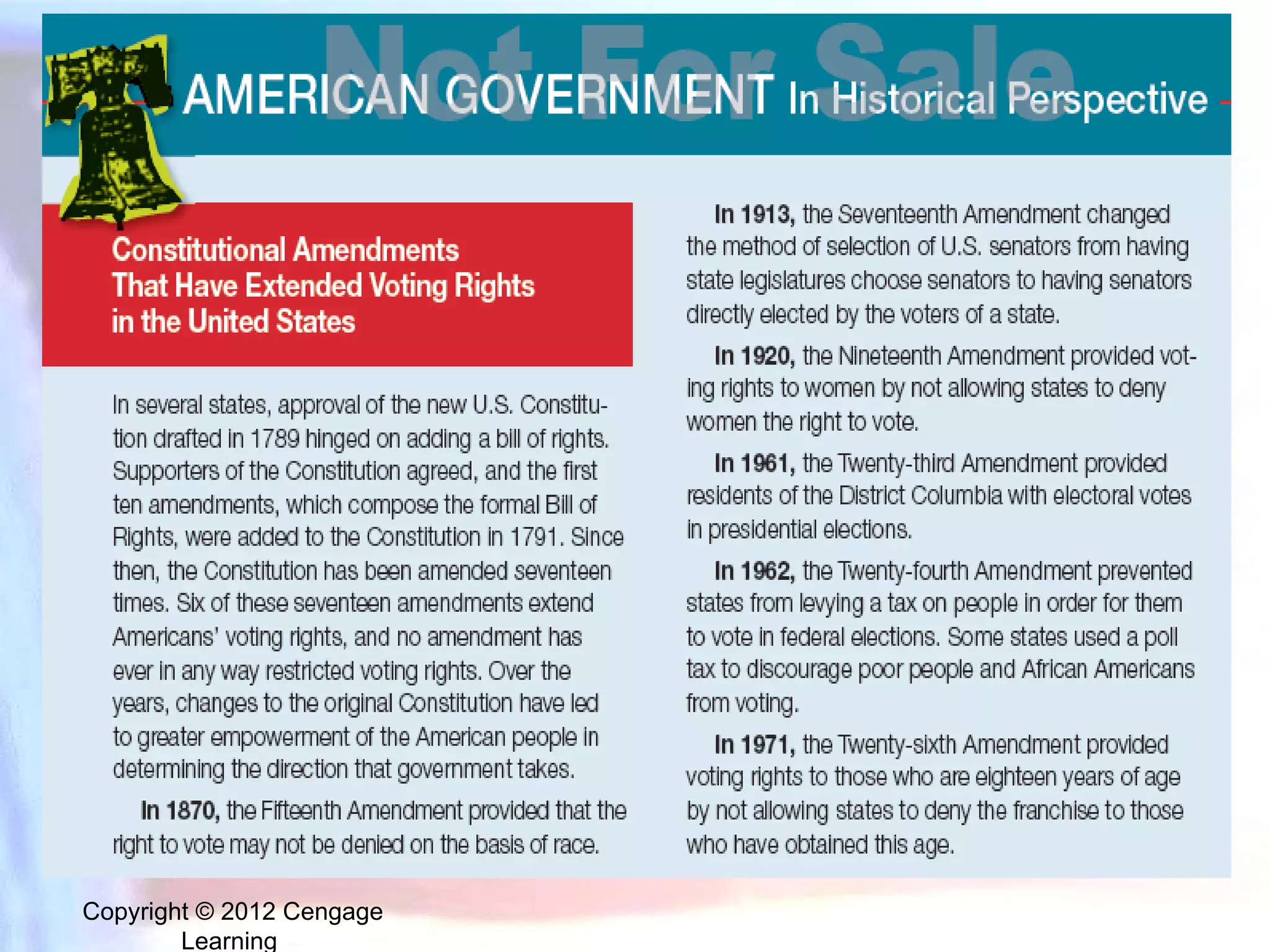 Not For Sale

AMERICAN GOVERNMENT In Historical Perspective

Constitutional Amendments That Have Extended Voting Rights in the United States

In several states, approval of the new U.S. Constitution drafted in 1789 hinged on adding a bill of rights. Supporters of the Constitution agreed, and the first ten amendments, which compose the formal Bill of Rights, were added to the Constitution in 1791. Since then, the Constitution has been amended seventeen times. Six of these seventeen amendments extend Americans' voting rights, and no amendment has ever in any way restricted voting rights. Over the years, changes to the original Constitution have led to greater empowerment of the American people in determining the direction that government takes.

In 1870, the Fifteenth Amendment provided that the right to vote may not be denied on the basis of race.

In 1913, the Seventeenth Amendment changed the method of selection of U.S. senators from having state legislatures choose senators to having senators directly elected by the voters of a state.

In 1920, the Nineteenth Amendment provided voting rights to women by not allowing states to deny women the right to vote.

In 1961, the Twenty-third Amendment provided residents of the District Columbia with electoral votes in presidential elections.

In 1962, the Twenty-fourth Amendment prevented states from levying a tax on people in order for them to vote in federal elections. Some states used a poll tax to discourage poor people and African Americans from voting.

In 1971, the Twenty-sixth Amendment provided voting rights to those who are eighteen years of age by not allowing states to deny the franchise to those who have obtained this age.

Copyright © 2012 Cengage Learning